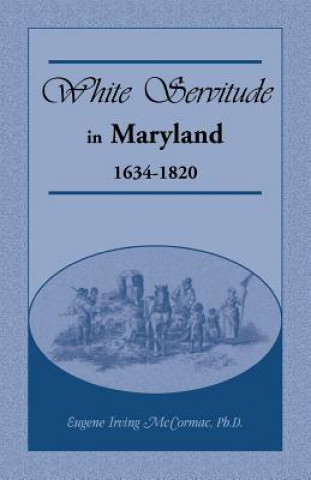 White Servitude
in Maryland
1634-1820

Eugene Irving McCormac, Ph.D.